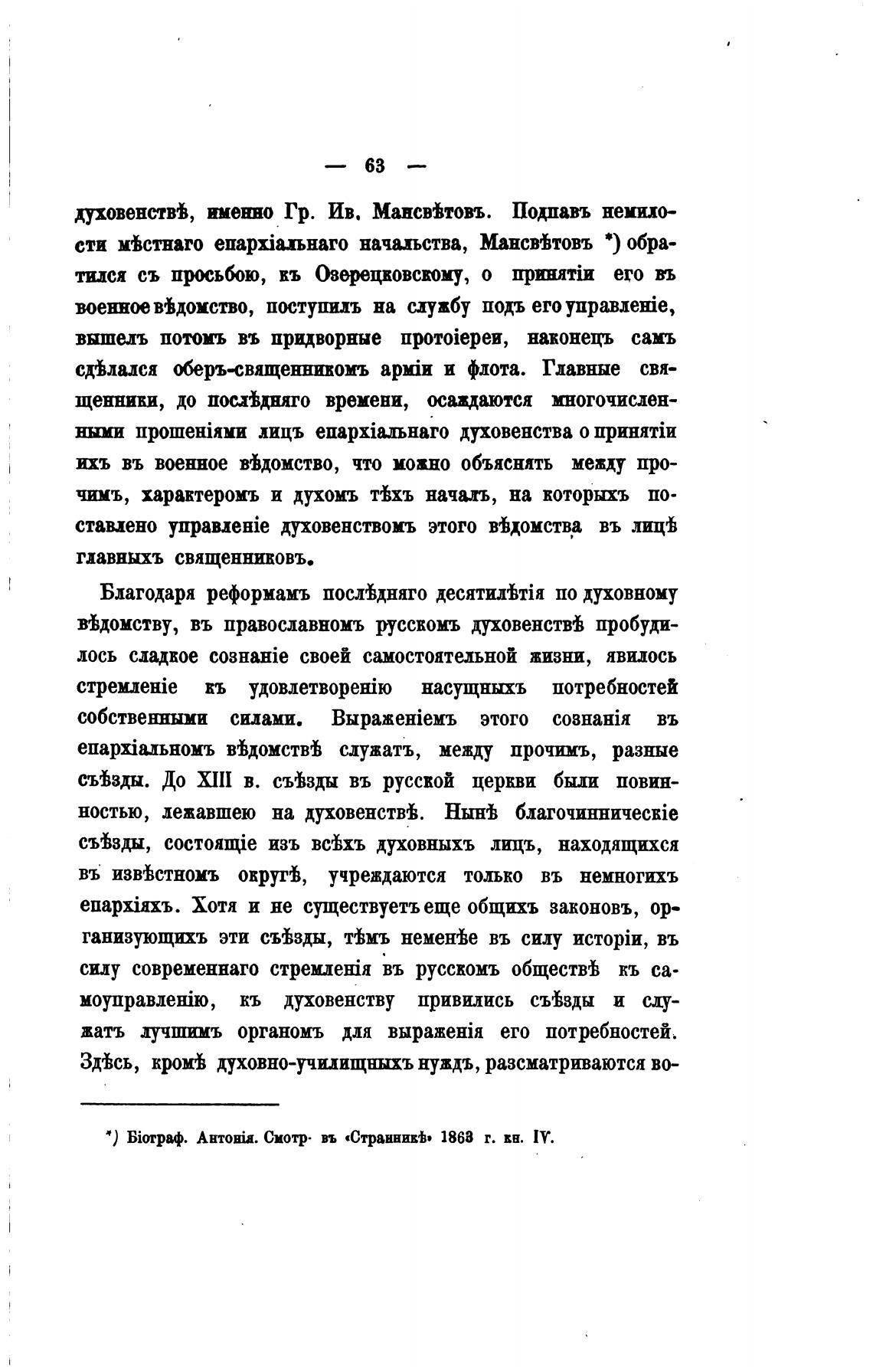 — 63 —

духовенствѣ, именно Гр. Ив. Мансвѣтовъ. Подпавъ немилости мѣстнаго епархіальнаго начальства, Мансвѣтовъ *) обратился съ просьбою, къ Озерецковскому, о принятіи его въ военное вѣдомство, поступилъ на службу подъ его управленіе, вышелъ потомъ въ придворные протоіереи, наконецъ самъ сдѣлался оберъ-священникомъ арміи и флота. Главные священники, до послѣдняго времени, осаждаются многочисленными прошеніями лицъ епархіальнаго духовенства о принятіи ихъ въ военное вѣдомство, что можно объяснять между прочимъ, характеромъ и духомъ тѣхъ началъ, на которыхъ поставлено управленіе духовенствомъ этого вѣдомства въ лицѣ главныхъ священниковъ.

Благодаря реформамъ послѣдняго десятилѣтія по духовному вѣдомству, въ православномъ русскомъ духовенствѣ пробудилось сладкое сознаніе своей самостоятельной жизни, явилось стремленіе къ удовлетворенію насущныхъ потребностей собственными силами. Выраженіемъ этого сознанія въ епархіальномъ вѣдомствѣ служатъ, между прочимъ, разные съѣзды. До XIII в. съѣзды въ русской церкви были повинностью, лежавшею на духовенствѣ. Нынѣ благочинническіе съѣзды, состоящіе изъ всѣхъ духовныхъ лицъ, находящихся въ извѣстномъ округѣ, учреждаются только въ немногихъ епархіяхъ. Хотя и не существуетъ еще общихъ законовъ, организующихъ эти съѣзды, тѣмъ неменѣе въ силу исторіи, въ силу современнаго стремленія въ русскомъ обществѣ къ самоуправленію, къ духовенству привились съѣзды и служатъ лучшимъ органомъ для выраженія его потребностей. Здѣсь, кромѣ духовно-училищныхъ нуждъ, разсматриваются во-

*) Біограф. Антонія. Смотр. въ «Странникѣ» 1863 г. кн. IV.